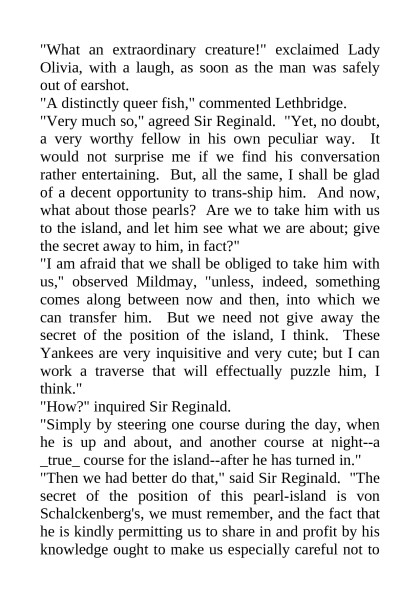 "What an extraordinary creature!" exclaimed Lady Olivia, with a laugh, as soon as the man was safely out of earshot.
"A distinctly queer fish," commented Lethbridge.
"Very much so," agreed Sir Reginald. "Yet, no doubt, a very worthy fellow in his own peculiar way. It would not surprise me if we find his conversation rather entertaining. But, all the same, I shall be glad of a decent opportunity to trans-ship him. And now, what about those pearls? Are we to take him with us to the island, and let him see what we are about; give the secret away to him, in fact?"
"I am afraid that we shall be obliged to take him with us," observed Mildmay, "unless, indeed, something comes along between now and then, into which we can transfer him. But we need not give away the secret of the position of the island, I think. These Yankees are very inquisitive and very cute; but I can work a traverse that will effectually puzzle him, I think."
"How?" inquired Sir Reginald.
"Simply by steering one course during the day, when he is up and about, and another course at night--a _true_ course for the island--after he has turned in."
"Then we had better do that," said Sir Reginald. "The secret of the position of this pearl-island is von Schalckenberg's, we must remember, and the fact that he is kindly permitting us to share in and profit by his knowledge ought to make us especially careful not to